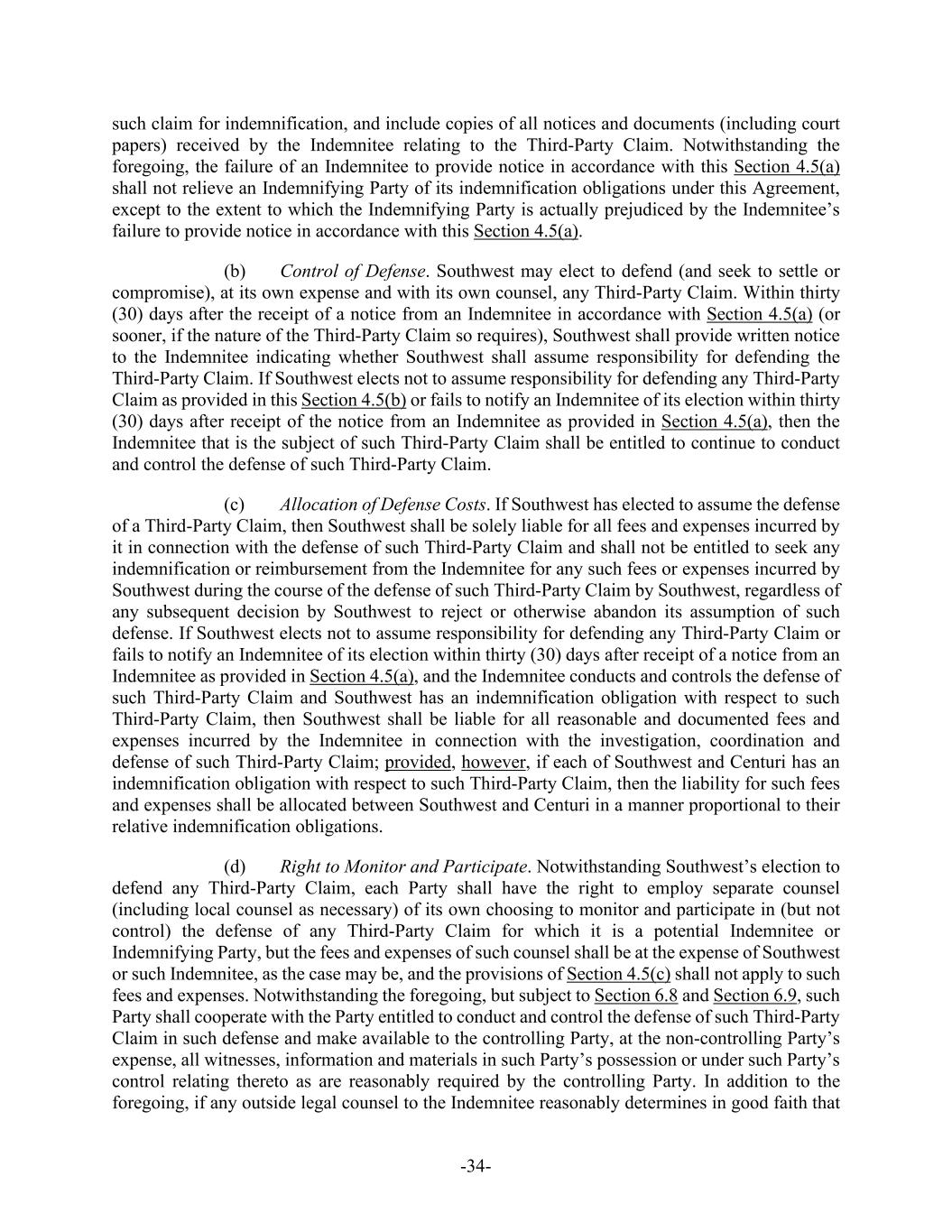 such claim for indemnification, and include copies of all notices and documents (including court papers) received by the Indemnitee relating to the Third-Party Claim. Notwithstanding the foregoing, the failure of an Indemnitee to provide notice in accordance with this Section 4.5(a) shall not relieve an Indemnifying Party of its indemnification obligations under this Agreement, except to the extent to which the Indemnifying Party is actually prejudiced by the Indemnitee's failure to provide notice in accordance with this Section 4.5(a).

(b) Control of Defense. Southwest may elect to defend (and seek to settle or compromise), at its own expense and with its own counsel, any Third-Party Claim. Within thirty (30) days after the receipt of a notice from an Indemnitee in accordance with Section 4.5(a) (or sooner, if the nature of the Third-Party Claim so requires), Southwest shall provide written notice to the Indemnitee indicating whether Southwest shall assume responsibility for defending the Third-Party Claim. If Southwest elects not to assume responsibility for defending any Third-Party Claim as provided in this Section 4.5(b) or fails to notify an Indemnitee of its election within thirty (30) days after receipt of the notice from an Indemnitee as provided in Section 4.5(a), then the Indemnitee that is the subject of such Third-Party Claim shall be entitled to continue to conduct and control the defense of such Third-Party Claim.

(c) Allocation of Defense Costs. If Southwest has elected to assume the defense of a Third-Party Claim, then Southwest shall be solely liable for all fees and expenses incurred by it in connection with the defense of such Third-Party Claim and shall not be entitled to seek any indemnification or reimbursement from the Indemnitee for any such fees or expenses incurred by Southwest during the course of the defense of such Third-Party Claim by Southwest, regardless of any subsequent decision by Southwest to reject or otherwise abandon its assumption of such defense. If Southwest elects not to assume responsibility for defending any Third-Party Claim or fails to notify an Indemnitee of its election within thirty (30) days after receipt of a notice from an Indemnitee as provided in Section 4.5(a), and the Indemnitee conducts and controls the defense of such Third-Party Claim and Southwest has an indemnification obligation with respect to such Third-Party Claim, then Southwest shall be liable for all reasonable and documented fees and expenses incurred by the Indemnitee in connection with the investigation, coordination and defense of such Third-Party Claim; provided, however, if each of Southwest and Centuri has an indemnification obligation with respect to such Third-Party Claim, then the liability for such fees and expenses shall be allocated between Southwest and Centuri in a manner proportional to their relative indemnification obligations.

(d) Right to Monitor and Participate. Notwithstanding Southwest's election to defend any Third-Party Claim, each Party shall have the right to employ separate counsel (including local counsel as necessary) of its own choosing to monitor and participate in (but not control) the defense of any Third-Party Claim for which it is a potential Indemnitee or Indemnifying Party, but the fees and expenses of such counsel shall be at the expense of Southwest or such Indemnitee, as the case may be, and the provisions of Section 4.5(c) shall not apply to such fees and expenses. Notwithstanding the foregoing, but subject to Section 6.8 and Section 6.9, such Party shall cooperate with the Party entitled to conduct and control the defense of such Third-Party Claim in such defense and make available to the controlling Party, at the non-controlling Party's expense, all witnesses, information and materials in such Party's possession or under such Party's control relating thereto as are reasonably required by the controlling Party. In addition to the foregoing, if any outside legal counsel to the Indemnitee reasonably determines in good faith that

-34-